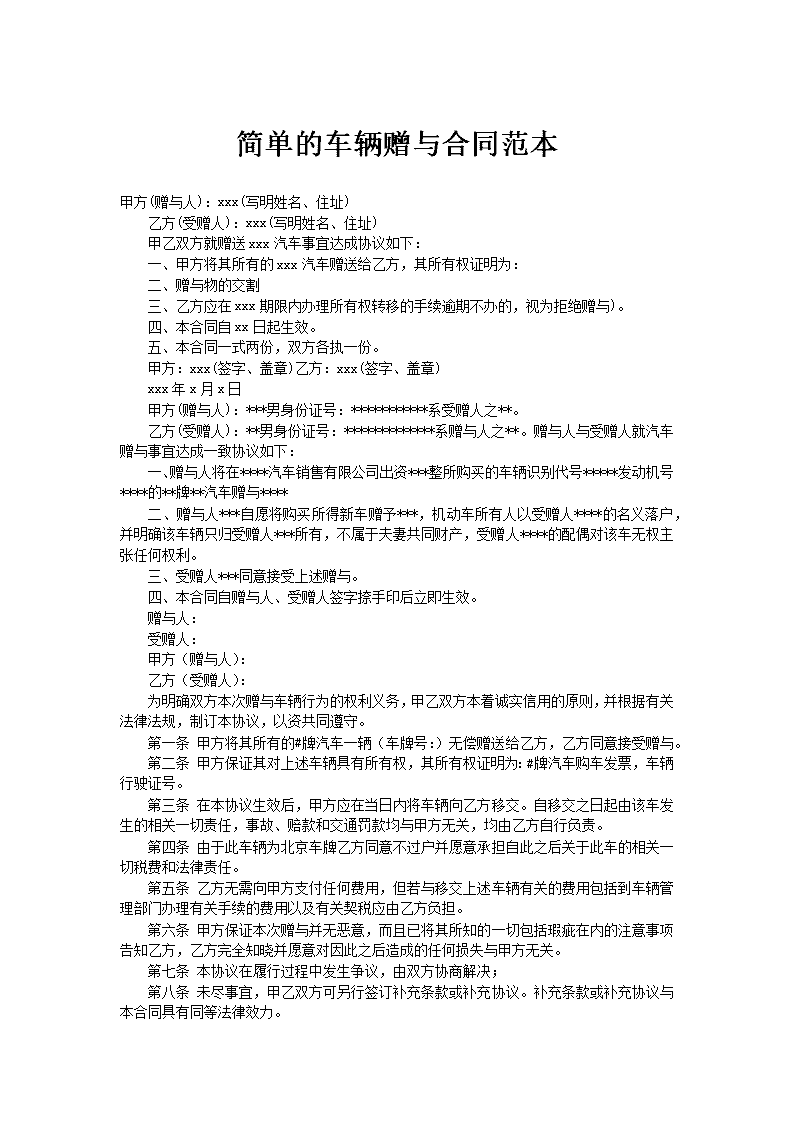 简单的车辆赠与合同范本

甲方(赠与人)：xxx(写明姓名、住址)

乙方(受赠人)：xxx(写明姓名、住址)

甲乙双方就赠送xxx汽车事宜达成协议如下：

一、甲方将其所有的xxx汽车赠送给乙方，其所有权证明为：

二、赠与物的交割

三、乙方应在xxx期限内办理所有权转移的手续逾期不办的，视为拒绝赠与)。

四、本合同自xx日起生效。

五、本合同一式两份，双方各执一份。

甲方：xxx(签字、盖章)乙方：xxx(签字、盖章)

xxx年x月x日

甲方(赠与人)：***男身份证号：***********系受赠人之**。

乙方(受赠人)：**男身份证号：*************系赠与人之**。赠与人与受赠人就汽车赠与事宜达成一致协议如下：

一、赠与人将在****汽车销售有限公司出资***整所购买的车辆识别代号*****发动机号****的**牌**汽车赠与****

二、赠与人***自愿将购买所得新车赠予***，机动车所有人以受赠人****的名义落户，并明确该车辆只归受赠人***所有，不属于夫妻共同财产，受赠人****的配偶对该车无权主张任何权利。

三、受赠人***同意接受上述赠与。

四、本合同自赠与人、受赠人签字捺手印后立即生效。

赠与人：

受赠人：

甲方（赠与人）：

乙方（受赠人）：

为明确双方本次赠与车辆行为的权利义务，甲乙双方本着诚实信用的原则，并根据有关法律法规，制订本协议，以资共同遵守。

第一条 甲方将其所有的#牌汽车一辆（车牌号:）无偿赠送给乙方，乙方同意接受赠与。

第二条 甲方保证其对上述车辆具有所有权，其所有权证明为:#牌汽车购车发票，车辆行驶证号。

第三条 在本协议生效后，甲方应在当日内将车辆向乙方移交。自移交之日起由该车发生的相关一切责任，事故、赔款和交通罚款均与甲方无关，均由乙方自行负责。

第四条 由于此车辆为北京车牌乙方同意不过户并愿意承担自此之后关于此车的相关一切税费和法律责任。

第五条 乙方无需向甲方支付任何费用，但若与移交上述车辆有关的费用包括到车辆管理部门办理有关手续的费用以及有关契税应由乙方负担。

第六条 甲方保证本次赠与并无恶意，而且已将其所知的一切包括瑕疵在内的注意事项告知乙方，乙方完全知晓并愿意对因此之后造成的任何损失与甲方无关。

第七条 本协议在履行过程中发生争议，由双方协商解决；

第八条 未尽事宜，甲乙双方可另行签订补充条款或补充协议。补充条款或补充协议与本合同具有同等法律效力。